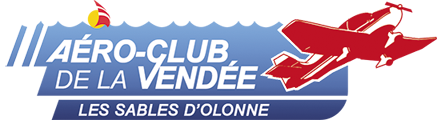 AÉRO-CLUB
DE LA VENDÉE
LES SABLES D'OLONNE